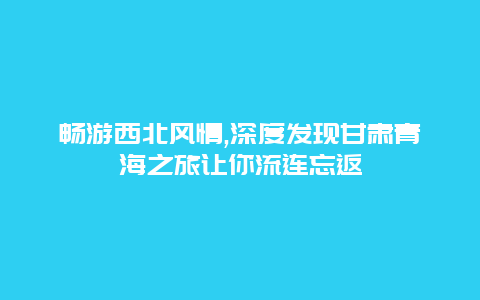 畅游西北风情,深度发现甘肃青海之旅让你流连忘返